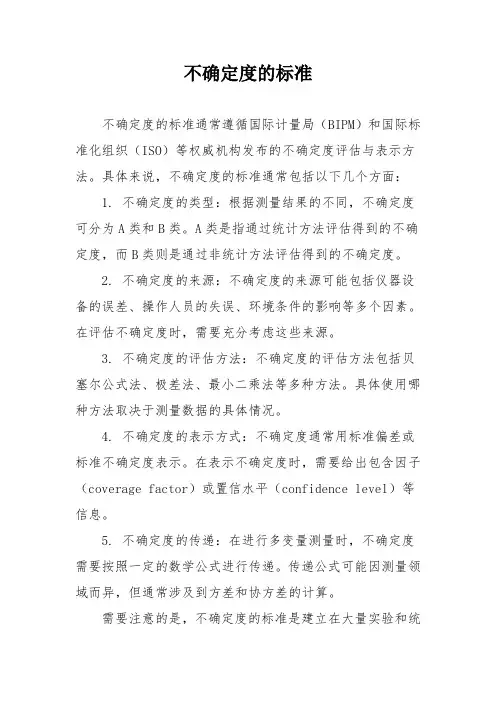 不确定度的标准

不确定度的标准通常遵循国际计量局（BIPM）和国际标准化组织（ISO）等权威机构发布的不确定度评估与表示方法。具体来说，不确定度的标准通常包括以下几个方面：

1. 不确定度的类型：根据测量结果的不同，不确定度可分为A类和B类。A类是指通过统计方法评估得到的不确定度，而B类则是通过非统计方法评估得到的不确定度。

2. 不确定度的来源：不确定度的来源可能包括仪器设备的误差、操作人员的失误、环境条件的影响等多个因素。在评估不确定度时，需要充分考虑这些来源。

3. 不确定度的评估方法：不确定度的评估方法包括贝塞尔公式法、极差法、最小二乘法等多种方法。具体使用哪种方法取决于测量数据的具体情况。

4. 不确定度的表示方式：不确定度通常用标准偏差或标准不确定度表示。在表示不确定度时，需要给出包含因子（coverage factor）或置信水平（confidence level）等信息。

5. 不确定度的传递：在进行多变量测量时，不确定度需要按照一定的数学公式进行传递。传递公式可能因测量领域而异，但通常涉及到方差和协方差的计算。

需要注意的是，不确定度的标准是建立在大量实验和统